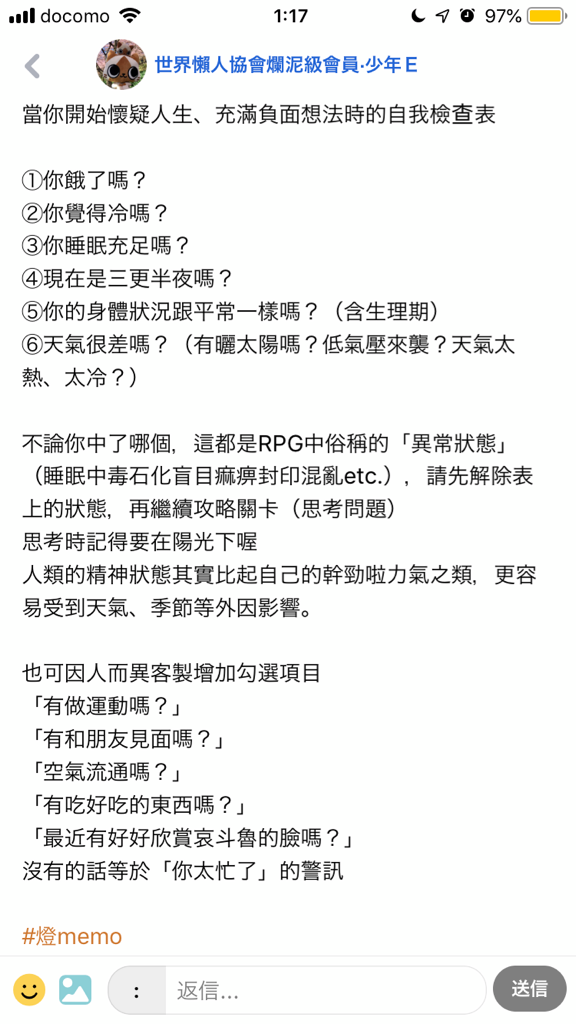 docomo 1:17 97%

世界懶人協會爛泥級會員·少年E

當你開始懷疑人生、充滿負面想法時的自我檢查表

①你餓了嗎？
②你覺得冷嗎？
③你睡眠充足嗎？
④現在是三更半夜嗎？
⑤你的身體狀況跟平常一樣嗎？（含生理期）
⑥天氣很差嗎？（有曬太陽嗎？低氣壓來襲？天氣太熱、太冷？）

不論你中了哪個，這都是RPG中俗稱的「異常狀態」（睡眠中毒石化盲目痲痹封印混亂etc.），請先解除表上的狀態，再繼續攻略關卡（思考問題）
思考時記得要在陽光下喔
人類的精神狀態其實比起自己的幹勁啦力氣之類，更容易受到天氣、季節等外因影響。

也可因人而異客製增加勾選項目
「有做運動嗎？」
「有和朋友見面嗎？」
「空氣流通嗎？」
「有吃好吃的東西嗎？」
「最近有好好欣賞哀斗魯的臉嗎？」
沒有的話等於「你太忙了」的警訊

#燈memo

:
返信...
送信